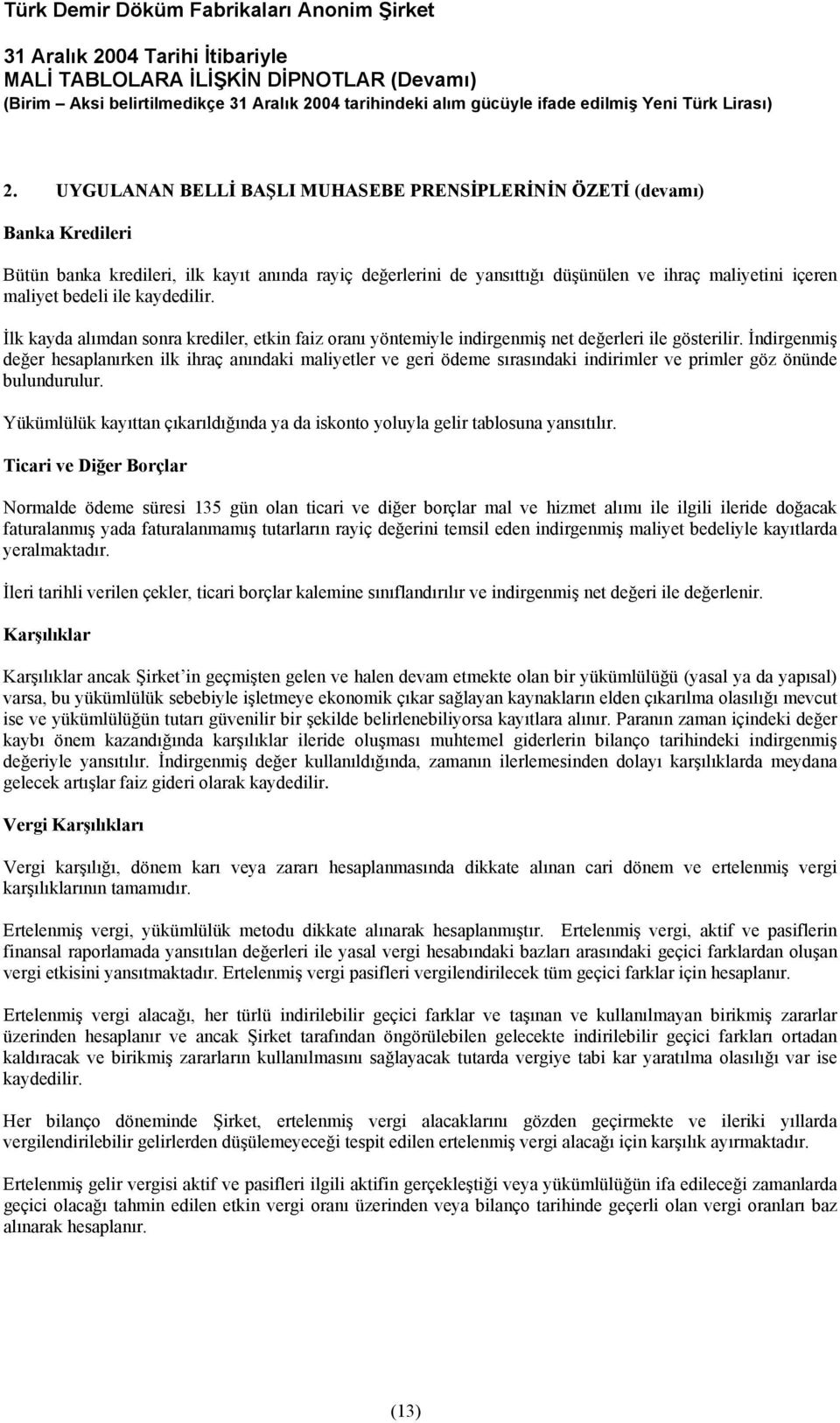 Türk Demir Döküm Fabrikaları Anonim Şirket

31 Aralık 2004 Tarihi İtibariyle
MALİ TABLOLARA İLİŞKİN DİPNOTLAR (Devamı)
(Birim – Aksi belirtilmedikçe 31 Aralık 2004 tarihindeki alım gücüyle ifade edilmiş Yeni Türk Lirası)

2. UYGULANAN BELLİ BAŞLI MUHASEBE PRENSİPLERİNİN ÖZETİ (devamı)

Banka Kredileri

Bütün banka kredileri, ilk kayıt anında rayiç değerlerini de yansıttığı düşünülen ve ihraç maliyetini içeren maliyet bedeli ile kaydedilir.

İlk kayda alımdan sonra krediler, etkin faiz oranı yöntemiyle indirgenmiş net değerleri ile gösterilir. İndirgenmiş değer hesaplanırken ilk ihraç anındaki maliyetler ve geri ödeme sırasındaki indirimler ve primler göz önünde bulundurulur.

Yükümlülük kayıttan çıkarıldığında ya da iskonto yoluyla gelir tablosuna yansıtılır.

Ticari ve Diğer Borçlar

Normalde ödeme süresi 135 gün olan ticari ve diğer borçlar mal ve hizmet alımı ile ilgili ileride doğacak faturalanmış yada faturalanmamış tutarların rayiç değerini temsil eden indirgenmiş maliyet bedeliyle kayıtlarda yeralmaktadır.

İleri tarihli verilen çekler, ticari borçlar kalemine sınıflandırılır ve indirgenmiş net değeri ile değerlenir.

Karşılıklar

Karşılıklar ancak Şirket'in geçmişten gelen ve halen devam etmekte olan bir yükümlülüğü (yasal ya da yapısal) varsa, bu yükümlülük sebebiyle işletmeye ekonomik çıkar sağlayan kaynakların elden çıkarılma olasılığı mevcut ise ve yükümlülüğün tutarı güvenilir bir şekilde belirlenebiliyorsa kayıtlara alınır. Paranın zaman içindeki değer kaybı önem kazandığında karşılıklar ileride oluşması muhtemel giderlerin bilanço tarihindeki indirgenmiş değeriyle yansıtılır. İndirgenmiş değer kullanıldığında, zamanın ilerlemesinden dolayı karşılıklarda meydana gelecek artışlar faiz gideri olarak kaydedilir.

Vergi Karşılıkları

Vergi karşılığı, dönem karı veya zararı hesaplanmasında dikkate alınan cari dönem ve ertelenmiş vergi karşılıklarının tamamıdır.

Ertelenmiş vergi, yükümlülük metodu dikkate alınarak hesaplanmıştır. Ertelenmiş vergi, aktif ve pasiflerin finansal raporlamada yansıtılan değerleri ile yasal vergi hesabındaki bazları arasındaki geçici farklardan oluşan vergi etkisini yansıtmaktadır. Ertelenmiş vergi pasifleri vergilendirilecek tüm geçici farklar için hesaplanır.

Ertelenmiş vergi alacağı, her türlü indirilebilir geçici farklar ve taşınan ve kullanılmayan birikmiş zararlar üzerinden hesaplanır ve ancak Şirket tarafından öngörülebilen gelecekte indirilebilir geçici farkları ortadan kaldıracak ve birikmiş zararların kullanılmasını sağlayacak tutarda vergiye tabi kar yaratılma olasılığı var ise kaydedilir.

Her bilanço döneminde Şirket, ertelenmiş vergi alacaklarını gözden geçirmekte ve ileriki yıllarda vergilendirilebilir gelirlerden düşülemeyeceği tespit edilen ertelenmiş vergi alacağı için karşılık ayırmaktadır.

Ertelenmiş gelir vergisi aktif ve pasifleri ilgili aktifin gerçekleştiği veya yükümlülüğün ifa edileceği zamanlarda geçici olacağı tahmin edilen etkin vergi oranı üzerinden veya bilanço tarihinde geçerli olan vergi oranları baz alınarak hesaplanır.

(13)